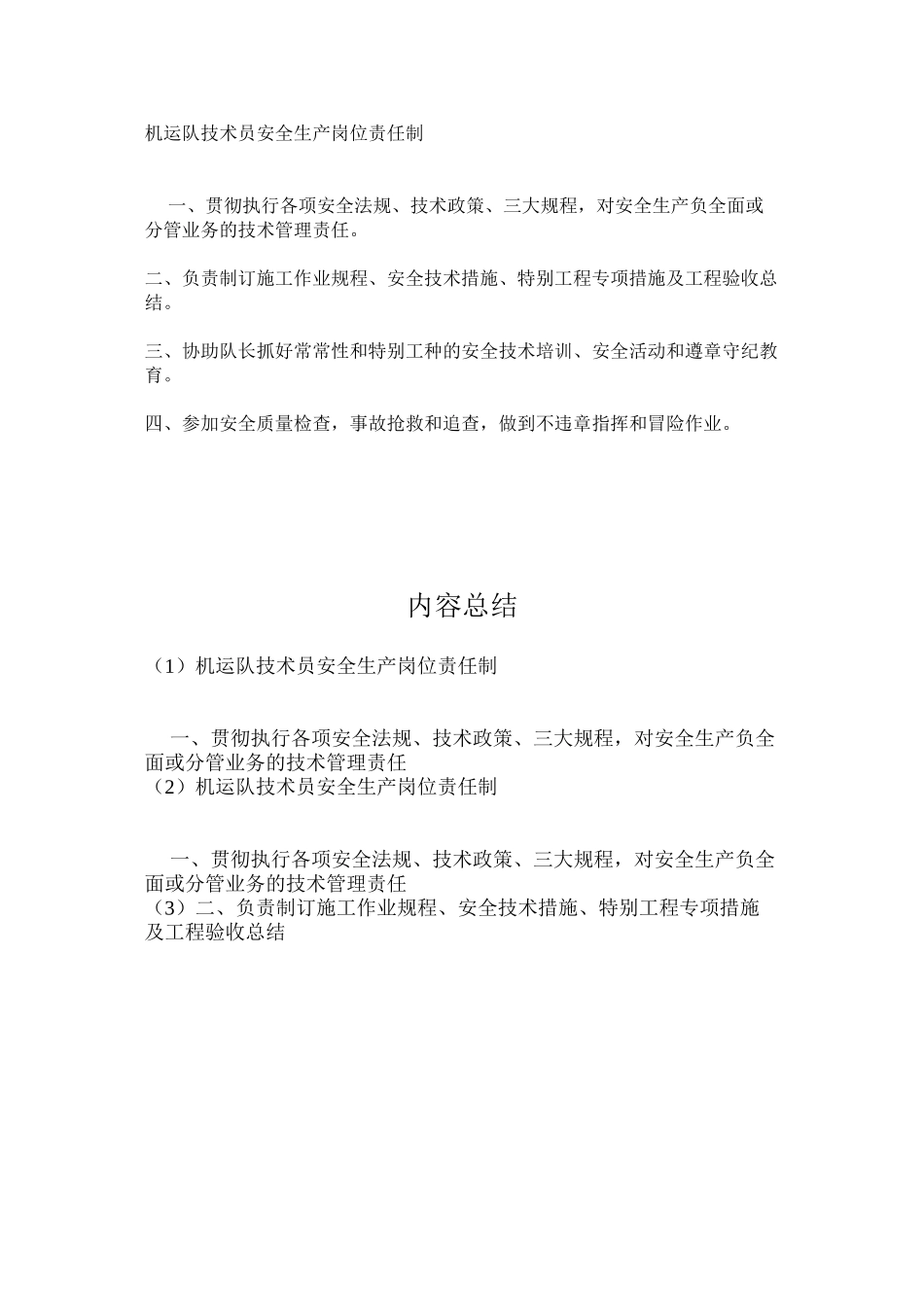 机运队技术员安全生产岗位责任制

一、贯彻执行各项安全法规、技术政策、三大规程，对安全生产负全面或分管业务的技术管理责任。

二、负责制订施工作业规程、安全技术措施、特别工程专项措施及工程验收总结。

三、协助队长抓好常常性和特别工种的安全技术培训、安全活动和遵章守纪教育。

四、参加安全质量检查，事故抢救和追查，做到不违章指挥和冒险作业。

内容总结

（1）机运队技术员安全生产岗位责任制

一、贯彻执行各项安全法规、技术政策、三大规程，对安全生产负全面或分管业务的技术管理责任
（2）机运队技术员安全生产岗位责任制

一、贯彻执行各项安全法规、技术政策、三大规程，对安全生产负全面或分管业务的技术管理责任
（3）二、负责制订施工作业规程、安全技术措施、特别工程专项措施及工程验收总结